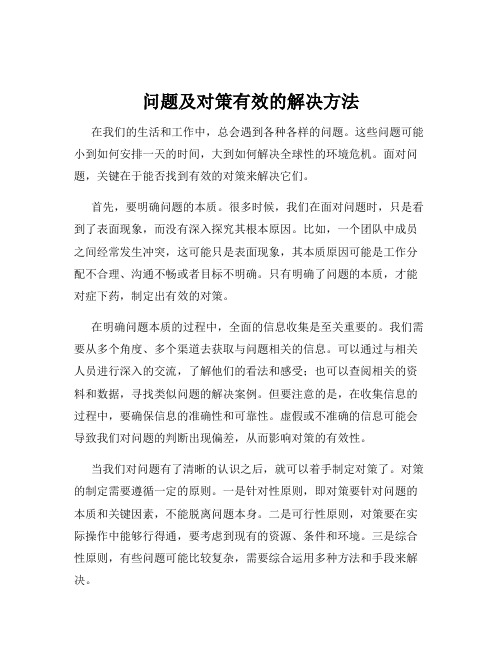 问题及对策有效的解决方法

在我们的生活和工作中，总会遇到各种各样的问题。这些问题可能小到如何安排一天的时间，大到如何解决全球性的环境危机。面对问题，关键在于能否找到有效的对策来解决它们。

首先，要明确问题的本质。很多时候，我们在面对问题时，只是看到了表面现象，而没有深入探究其根本原因。比如，一个团队中成员之间经常发生冲突，这可能只是表面现象，其本质原因可能是工作分配不合理、沟通不畅或者目标不明确。只有明确了问题的本质，才能对症下药，制定出有效的对策。

在明确问题本质的过程中，全面的信息收集是至关重要的。我们需要从多个角度、多个渠道去获取与问题相关的信息。可以通过与相关人员进行深入的交流，了解他们的看法和感受；也可以查阅相关的资料和数据，寻找类似问题的解决案例。但要注意的是，在收集信息的过程中，要确保信息的准确性和可靠性。虚假或不准确的信息可能会导致我们对问题的判断出现偏差，从而影响对策的有效性。

当我们对问题有了清晰的认识之后，就可以着手制定对策了。对策的制定需要遵循一定的原则。一是针对性原则，即对策要针对问题的本质和关键因素，不能脱离问题本身。二是可行性原则，对策要在实际操作中能够行得通，要考虑到现有的资源、条件和环境。三是综合性原则，有些问题可能比较复杂，需要综合运用多种方法和手段来解决。